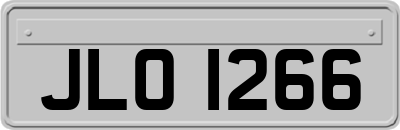 JLO 1266